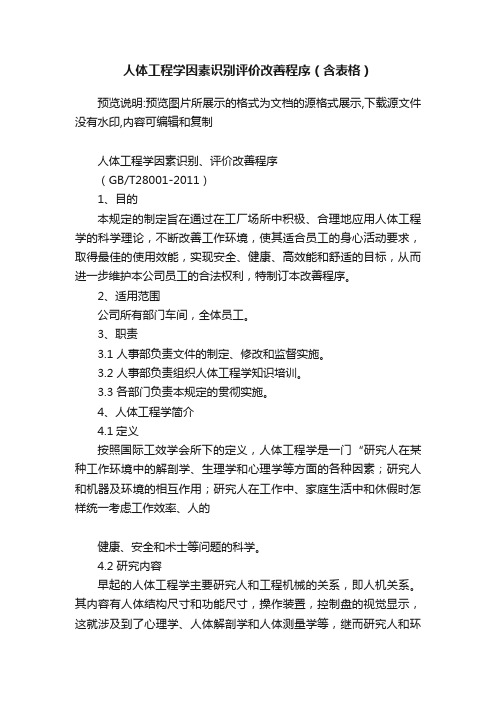 人体工程学因素识别评价改善程序（含表格）

预览说明:预览图片所展示的格式为文档的源格式展示,下载源文件没有水印,内容可编辑和复制

人体工程学因素识别、评价改善程序

（GB/T28001-2011）

1、目的

本规定的制定旨在通过在工厂场所中积极、合理地应用人体工程学的科学理论，不断改善工作环境，使其适合员工的身心活动要求，取得最佳的使用效能，实现安全、健康、高效能和舒适的目标，从而进一步维护本公司员工的合法权利，特制订本改善程序。

2、适用范围

公司所有部门车间，全体员工。

3、职责

3.1 人事部负责文件的制定、修改和监督实施。

3.2 人事部负责组织人体工程学知识培训。

3.3 各部门负责本规定的贯彻实施。

4、人体工程学简介

4.1 定义

按照国际工效学会所下的定义，人体工程学是一门“研究人在某种工作环境中的解剖学、生理学和心理学等方面的各种因素；研究人和机器及环境的相互作用；研究人在工作中、家庭生活中和休假时怎样统一考虑工作效率、人的

健康、安全和术士等问题的科学。

4.2 研究内容

早起的人体工程学主要研究人和工程机械的关系，即人机关系。其内容有人体结构尺寸和功能尺寸，操作装置，控制盘的视觉显示，这就涉及到了心理学、人体解剖学和人体测量学等，继而研究人和环